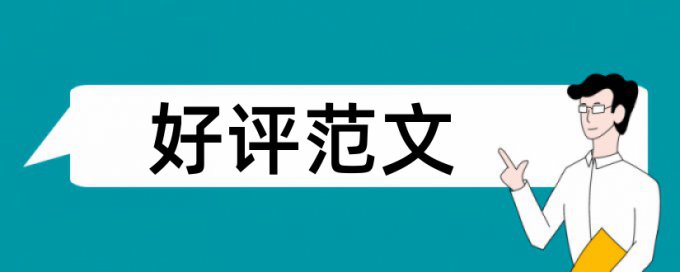 好评范文